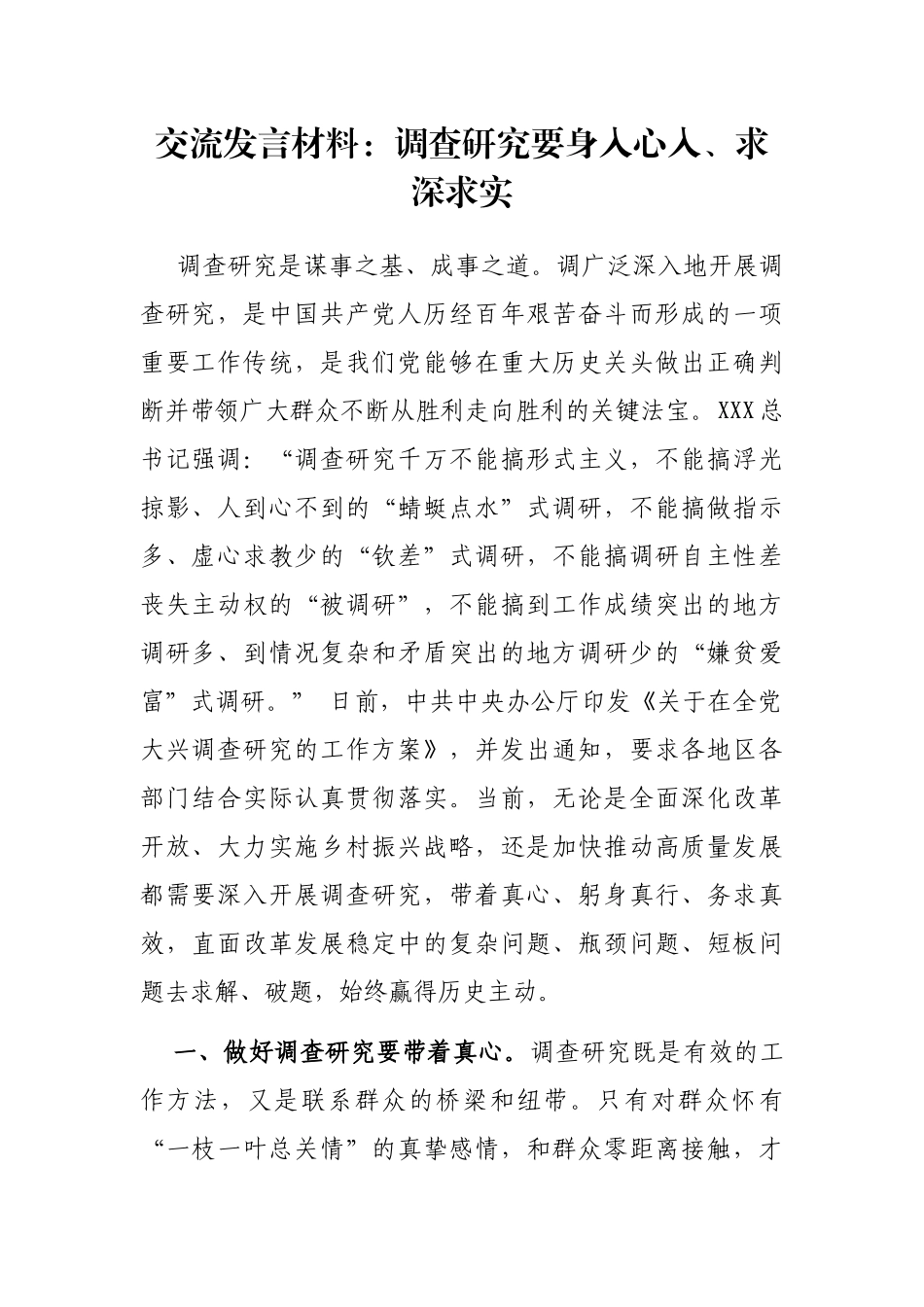 交流发言材料：调查研究要身入心入、求深求实

调查研究是谋事之基、成事之道。调广泛深入地开展调查研究，是中国共产党人历经百年艰苦奋斗而形成的一项重要工作传统，是我们党能够在重大历史关头做出正确判断并带领广大群众不断从胜利走向胜利的关键法宝。XXX总书记强调：“调查研究千万不能搞形式主义，不能搞浮光掠影、人到心不到的“蜻蜓点水”式调研，不能搞做指示多、虚心求教少的“钦差”式调研，不能搞调研自主性差丧失主动权的“被调研”，不能搞到工作成绩突出的地方调研多、到情况复杂和矛盾突出的地方调研少的“嫌贫爱富”式调研。” 日前，中共中央办公厅印发《关于在全党大兴调查研究的工作方案》，并发出通知，要求各地区各部门结合实际认真贯彻落实。当前，无论是全面深化改革开放、大力实施乡村振兴战略，还是加快推动高质量发展都需要深入开展调查研究，带着真心、躬身真行、务求真效，直面改革发展稳定中的复杂问题、瓶颈问题、短板问题去求解、破题，始终赢得历史主动。

一、做好调查研究要带着真心。调查研究既是有效的工作方法，又是联系群众的桥梁和纽带。只有对群众怀有“一枝一叶总关情”的真挚感情，和群众零距离接触，才